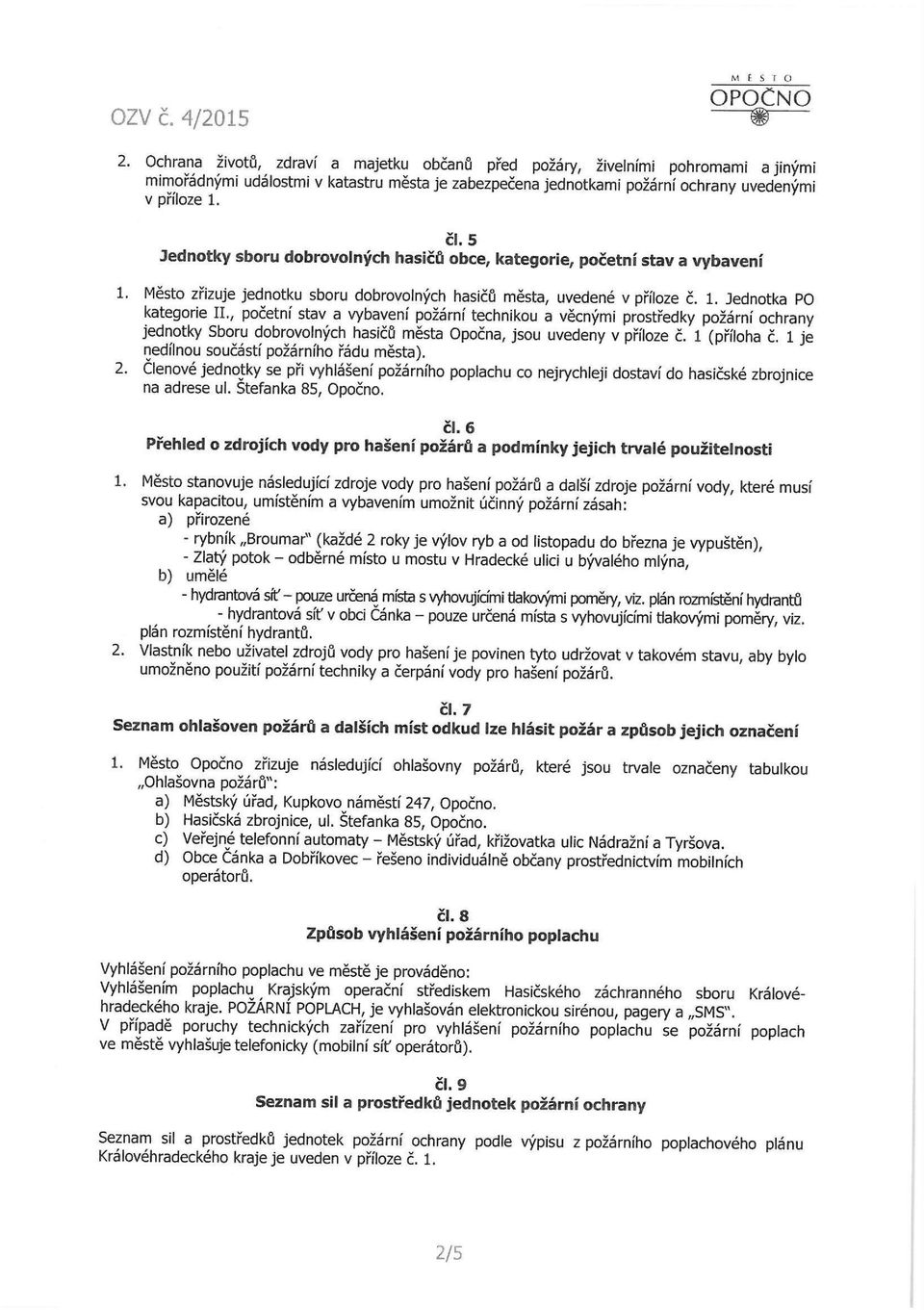 OZV č. 4/2015

MĚSTO
OPOČNO

2. Ochrana životů, zdraví a majetku občanů před požáry, živelními pohromami a jinými mimořádnými událostmi v katastru města je zabezpečena jednotkami požární ochrany uvedenými v příloze 1.

čl. 5
Jednotky sboru dobrovolných hasičů obce, kategorie, početní stav a vybavení

1. Město zřizuje jednotku sboru dobrovolných hasičů města, uvedené v příloze č. 1. Jednotka PO kategorie II., početní stav a vybavení požární technikou a věcnými prostředky požární ochrany jednotky Sboru dobrovolných hasičů města Opočna, jsou uvedeny v příloze č. 1 (příloha č. 1 je nedílnou součástí požárního řádu města).
2. Členové jednotky se při vyhlášení požárního poplachu co nejrychleji dostaví do hasičské zbrojnice na adrese ul. Štefanka 85, Opočno.

čl. 6
Přehled o zdrojích vody pro hašení požárů a podmínky jejich trvalé použitelnosti

1. Město stanovuje následující zdroje vody pro hašení požárů a další zdroje požární vody, které musí svou kapacitou, umístěním a vybavením umožnit účinný požární zásah:
a) přirozené
- rybník „Broumar" (každé 2 roky je výlov ryb a od listopadu do března je vypuštěn),
- Zlatý potok – odběrné místo u mostu v Hradecké ulici u bývalého mlýna,
b) umělé
- hydrantová síť – pouze určená místa s vyhovujícími tlakovými poměry, viz. plán rozmístění hydrantů
- hydrantová síť v obci Čánka – pouze určená místa s vyhovujícími tlakovými poměry, viz. plán rozmístění hydrantů.
2. Vlastník nebo uživatel zdrojů vody pro hašení je povinen tyto udržovat v takovém stavu, aby bylo umožněno použití požární techniky a čerpání vody pro hašení požárů.

čl. 7
Seznam ohlašoven požárů a dalších míst odkud lze hlásit požár a způsob jejich označení

1. Město Opočno zřizuje následující ohlašovny požárů, které jsou trvale označeny tabulkou „Ohlašovna požárů":
a) Městský úřad, Kupkovo náměstí 247, Opočno.
b) Hasičská zbrojnice, ul. Štefanka 85, Opočno.
c) Veřejné telefonní automaty – Městský úřad, křižovatka ulic Nádražní a Tyršova.
d) Obce Čánka a Dobříkovec – řešeno individuálně občany prostřednictvím mobilních operátorů.

čl. 8
Způsob vyhlášení požárního poplachu

Vyhlášení požárního poplachu ve městě je prováděno:
Vyhlášením poplachu Krajským operační střediskem Hasičského záchranného sboru Královéhradeckého kraje. POŽÁRNÍ POPLACH, je vyhlašován elektronickou sirénou, pagery a „SMS".
V případě poruchy technických zařízení pro vyhlášení požárního poplachu se požární poplach ve městě vyhlašuje telefonicky (mobilní síť operátorů).

čl. 9
Seznam sil a prostředků jednotek požární ochrany

Seznam sil a prostředků jednotek požární ochrany podle výpisu z požárního poplachového plánu Královéhradeckého kraje je uveden v příloze č. 1.

2/5